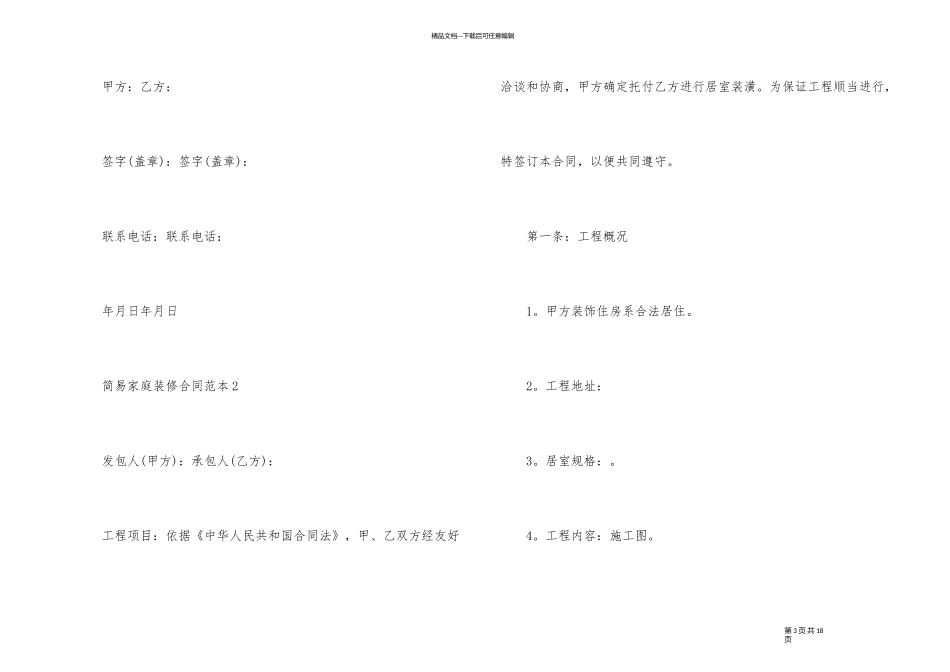 精品文档---下载后可任意编辑

甲方：乙方：

签字(盖章)：签字(盖章)：

联系电话：联系电话：

年月日年月日

简易家庭装修合同范本2

发包人(甲方)：承包人(乙方)：

工程项目：依据《中华人民共和国合同法》，甲、乙双方经友好

洽谈和协商，甲方确定托付乙方进行居室装潢。为保证工程顺当进行，

特签订本合同，以便共同遵守。

第一条：工程概况

1。甲方装饰住房系合法居住。

2。工程地址：

3。居室规格：。

4。工程内容：施工图。

第3页共18页